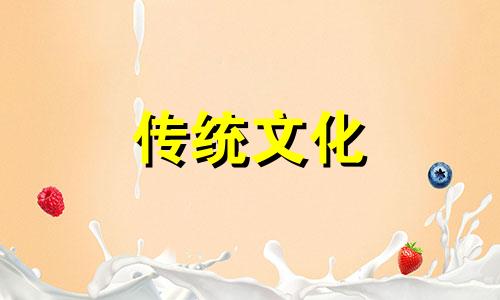 传统文化